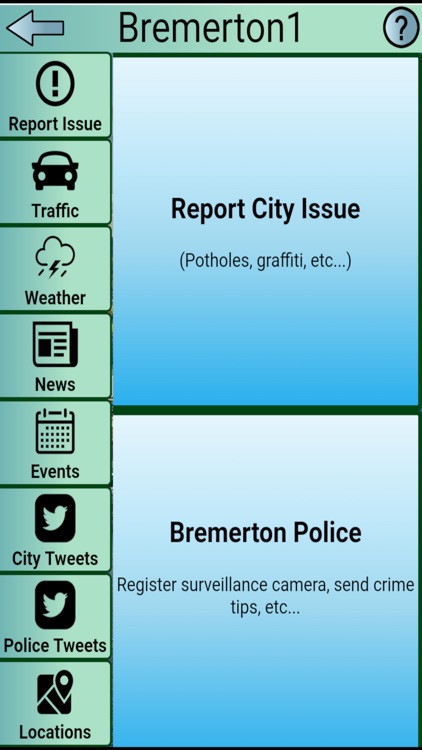 Bremerton1

?

Report Issue

Traffic

Weather

News

Events

City Tweets

Police Tweets

Locations

Report City Issue

(Potholes, graffiti, etc...)

Bremerton Police

Register surveillance camera, send crime tips, etc...